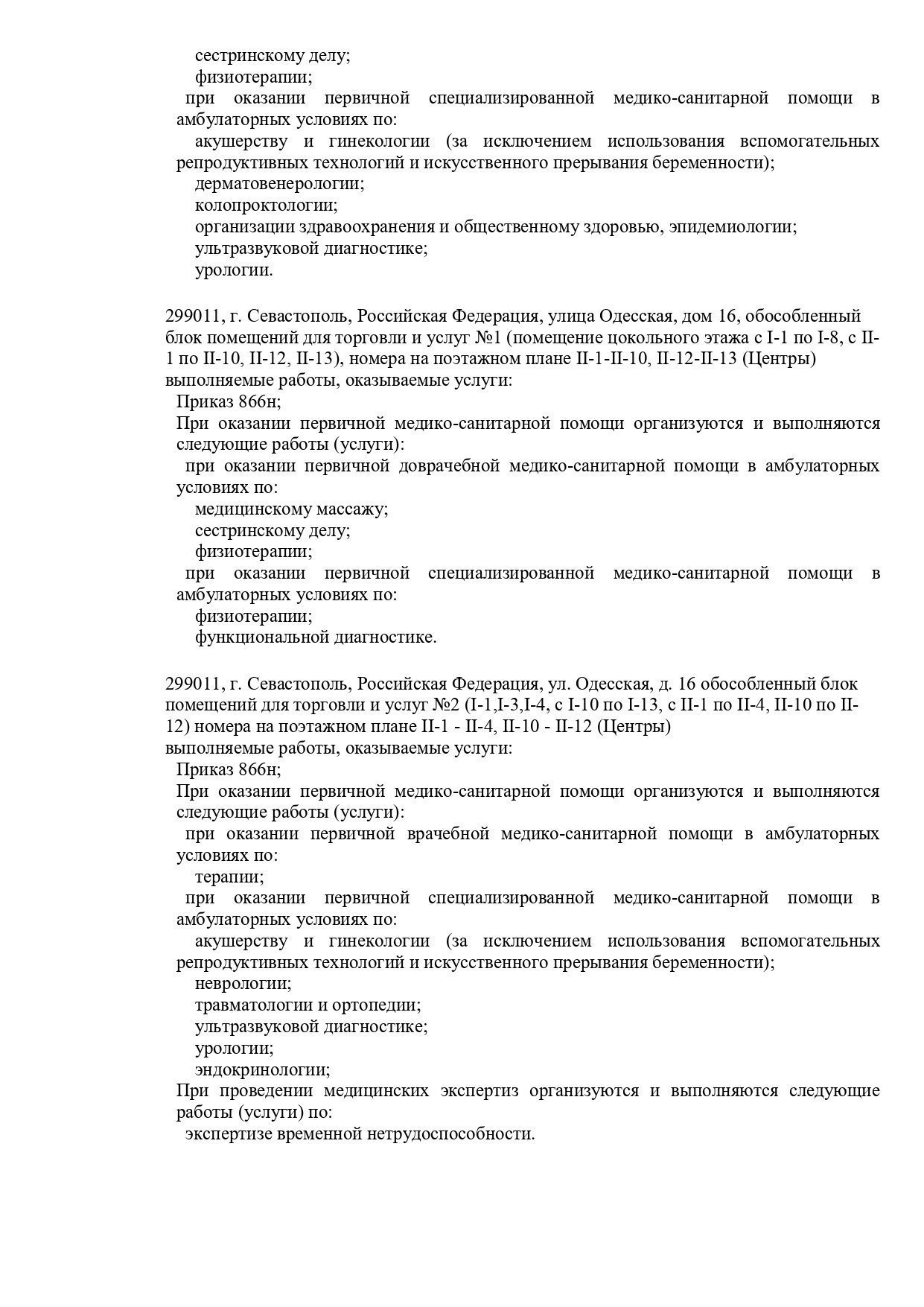 сестринскому делу;
физиотерапии;
при оказании первичной специализированной медико-санитарной помощи в амбулаторных условиях по:
акушерству и гинекологии (за исключением использования вспомогательных репродуктивных технологий и искусственного прерывания беременности);
дерматовенерологии;
колопроктологии;
организации здравоохранения и общественному здоровью, эпидемиологии;
ультразвуковой диагностике;
урологии.

299011, г. Севастополь, Российская Федерация, улица Одесская, дом 16, обособленный блок помещений для торговли и услуг №1 (помещение цокольного этажа с I-1 по I-8, с II-1 по II-10, II-12, II-13), номера на поэтажном плане II-1-II-10, II-12-II-13 (Центры)
выполняемые работы, оказываемые услуги:
Приказ 866н;
При оказании первичной медико-санитарной помощи организуются и выполняются следующие работы (услуги):
при оказании первичной доврачебной медико-санитарной помощи в амбулаторных условиях по:
медицинскому массажу;
сестринскому делу;
физиотерапии;
при оказании первичной специализированной медико-санитарной помощи в амбулаторных условиях по:
физиотерапии;
функциональной диагностике.

299011, г. Севастополь, Российская Федерация, ул. Одесская, д. 16 обособленный блок помещений для торговли и услуг №2 (I-1,I-3,I-4, с I-10 по I-13, с II-1 по II-4, II-10 по II-12) номера на поэтажном плане II-1 - II-4, II-10 - II-12 (Центры)
выполняемые работы, оказываемые услуги:
Приказ 866н;
При оказании первичной медико-санитарной помощи организуются и выполняются следующие работы (услуги):
при оказании первичной врачебной медико-санитарной помощи в амбулаторных условиях по:
терапии;
при оказании первичной специализированной медико-санитарной помощи в амбулаторных условиях по:
акушерству и гинекологии (за исключением использования вспомогательных репродуктивных технологий и искусственного прерывания беременности);
неврологии;
травматологии и ортопедии;
ультразвуковой диагностике;
урологии;
эндокринологии;
При проведении медицинских экспертиз организуются и выполняются следующие работы (услуги) по:
экспертизе временной нетрудоспособности.